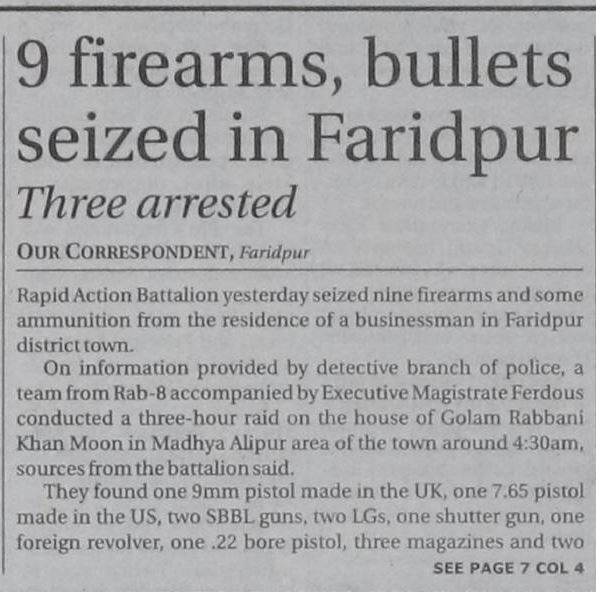 9 firearms, bullets seized in Faridpur

Three arrested

OUR CORRESPONDENT, Faridpur

Rapid Action Battalion yesterday seized nine firearms and some ammunition from the residence of a businessman in Faridpur district town.

On information provided by detective branch of police, a team from Rab-8 accompanied by Executive Magistrate Ferdous conducted a three-hour raid on the house of Golam Rabbani Khan Moon in Madhya Alipur area of the town around 4:30am, sources from the battalion said.

They found one 9mm pistol made in the UK, one 7.65 pistol made in the US, two SBBL guns, two LGs, one shutter gun, one foreign revolver, one .22 bore pistol, three magazines and two

SEE PAGE 7 COL 4